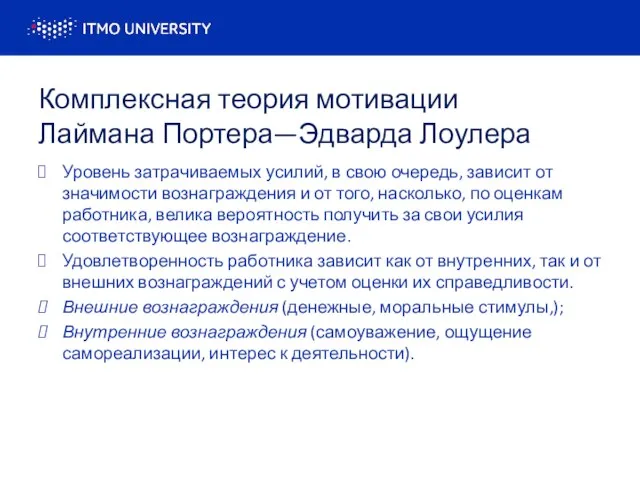 ITMO UNIVERSITY

Комплексная теория мотивации Лаймана Портера—Эдварда Лоулера

Уровень затрачиваемых усилий, в свою очередь, зависит от значимости вознаграждения и от того, насколько, по оценкам работника, велика вероятность получить за свои усилия соответствующее вознаграждение.

Удовлетворенность работника зависит как от внутренних, так и от внешних вознаграждений с учетом оценки их справедливости.

Внешние вознаграждения (денежные, моральные стимулы,);

Внутренние вознаграждения (самоуважение, ощущение самореализации, интерес к деятельности).